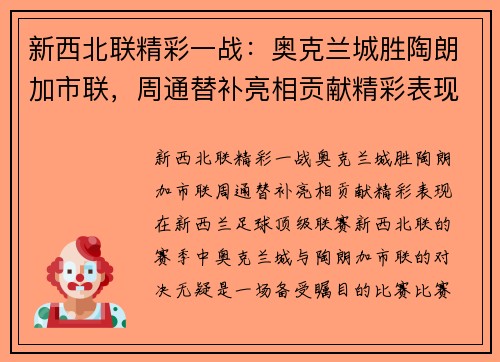 新西北联精彩一战：奥克兰城胜陶朗加市联，周通替补亮相贡献精彩表现

新西北联精彩一战奥克兰城胜陶朗加市联周通替补亮相贡献精彩表现在新西兰足球顶级联赛新西北联的赛季中奥克兰城与陶朗加市联的对决无疑是一场备受瞩目的比赛比赛